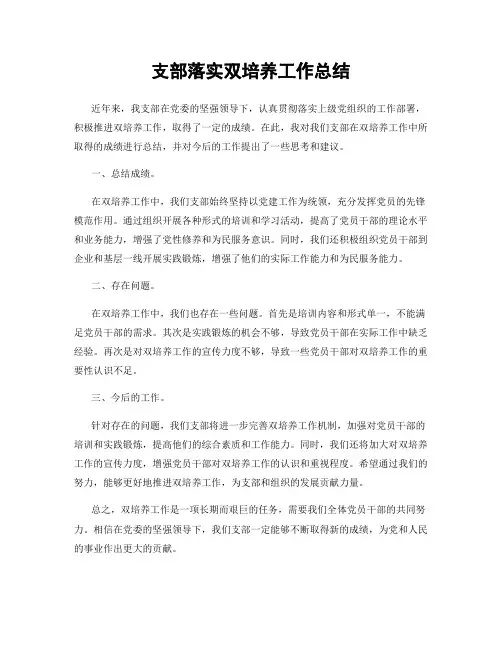 支部落实双培养工作总结

近年来，我支部在党委的坚强领导下，认真贯彻落实上级党组织的工作部署，积极推进双培养工作，取得了一定的成绩。在此，我对我们支部在双培养工作中所取得的成绩进行总结，并对今后的工作提出了一些思考和建议。

一、总结成绩。

在双培养工作中，我们支部始终坚持以党建工作为统领，充分发挥党员的先锋模范作用。通过组织开展各种形式的培训和学习活动，提高了党员干部的理论水平和业务能力，增强了党性修养和为民服务意识。同时，我们还积极组织党员干部到企业和基层一线开展实践锻炼，增强了他们的实际工作能力和为民服务能力。

二、存在问题。

在双培养工作中，我们也存在一些问题。首先是培训内容和形式单一，不能满足党员干部的需求。其次是实践锻炼的机会不够，导致党员干部在实际工作中缺乏经验。再次是对双培养工作的宣传力度不够，导致一些党员干部对双培养工作的重要性认识不足。

三、今后的工作。

针对存在的问题，我们支部将进一步完善双培养工作机制，加强对党员干部的培训和实践锻炼，提高他们的综合素质和工作能力。同时，我们还将加大对双培养工作的宣传力度，增强党员干部对双培养工作的认识和重视程度。希望通过我们的努力，能够更好地推进双培养工作，为支部和组织的发展贡献力量。

总之，双培养工作是一项长期而艰巨的任务，需要我们全体党员干部的共同努力。相信在党委的坚强领导下，我们支部一定能够不断取得新的成绩，为党和人民的事业作出更大的贡献。